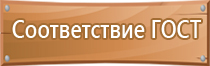 Соответствие ГОСТ